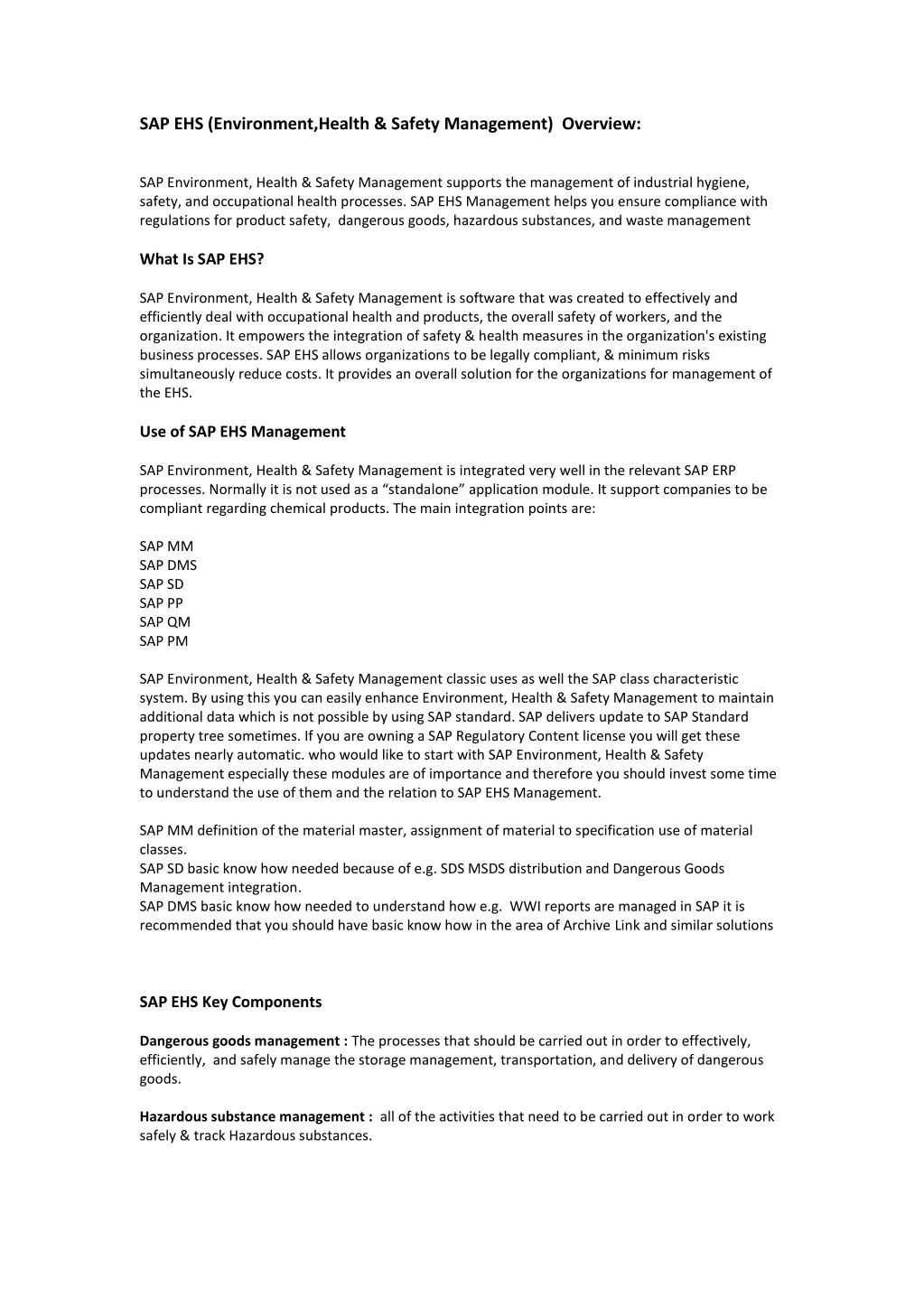 SAP EHS (Environment,Health & Safety Management) Overview:

SAP Environment, Health & Safety Management supports the management of industrial hygiene, safety, and occupational health processes. SAP EHS Management helps you ensure compliance with regulations for product safety, dangerous goods, hazardous substances, and waste management

What Is SAP EHS?

SAP Environment, Health & Safety Management is software that was created to effectively and efficiently deal with occupational health and products, the overall safety of workers, and the organization. It empowers the integration of safety & health measures in the organization's existing business processes. SAP EHS allows organizations to be legally compliant, & minimum risks simultaneously reduce costs. It provides an overall solution for the organizations for management of the EHS.

Use of SAP EHS Management

SAP Environment, Health & Safety Management is integrated very well in the relevant SAP ERP processes. Normally it is not used as a “standalone” application module. It support companies to be compliant regarding chemical products. The main integration points are:

SAP MM
SAP DMS
SAP SD
SAP PP
SAP QM
SAP PM

SAP Environment, Health & Safety Management classic uses as well the SAP class characteristic system. By using this you can easily enhance Environment, Health & Safety Management to maintain additional data which is not possible by using SAP standard. SAP delivers update to SAP Standard property tree sometimes. If you are owning a SAP Regulatory Content license you will get these updates nearly automatic. who would like to start with SAP Environment, Health & Safety Management especially these modules are of importance and therefore you should invest some time to understand the use of them and the relation to SAP EHS Management.

SAP MM definition of the material master, assignment of material to specification use of material classes.
SAP SD basic know how needed because of e.g. SDS MSDS distribution and Dangerous Goods Management integration.
SAP DMS basic know how needed to understand how e.g. WWI reports are managed in SAP it is recommended that you should have basic know how in the area of Archive Link and similar solutions

SAP EHS Key Components

Dangerous goods management : The processes that should be carried out in order to effectively, efficiently, and safely manage the storage management, transportation, and delivery of dangerous goods.

Hazardous substance management : all of the activities that need to be carried out in order to work safely & track Hazardous substances.